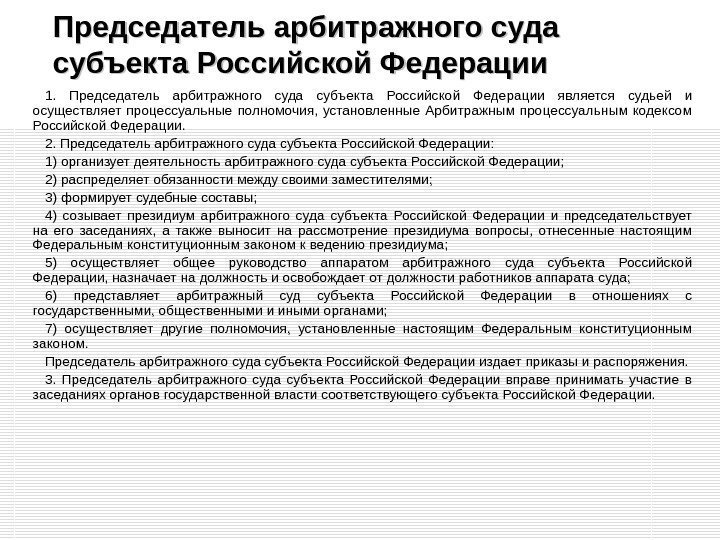 Председатель арбитражного суда субъекта Российской Федерации

1. Председатель арбитражного суда субъекта Российской Федерации является судьей и осуществляет процессуальные полномочия, установленные Арбитражным процессуальным кодексом Российской Федерации.

2. Председатель арбитражного суда субъекта Российской Федерации:

1) организует деятельность арбитражного суда субъекта Российской Федерации;

2) распределяет обязанности между своими заместителями;

3) формирует судебные составы;

4) созывает президиум арбитражного суда субъекта Российской Федерации и председательствует на его заседаниях, а также выносит на рассмотрение президиума вопросы, отнесенные настоящим Федеральным конституционным законом к ведению президиума;

5) осуществляет общее руководство аппаратом арбитражного суда субъекта Российской Федерации, назначает на должность и освобождает от должности работников аппарата суда;

6) представляет арбитражный суд субъекта Российской Федерации в отношениях с государственными, общественными и иными органами;

7) осуществляет другие полномочия, установленные настоящим Федеральным конституционным законом.

Председатель арбитражного суда субъекта Российской Федерации издает приказы и распоряжения.

3. Председатель арбитражного суда субъекта Российской Федерации вправе принимать участие в заседаниях органов государственной власти соответствующего субъекта Российской Федерации.